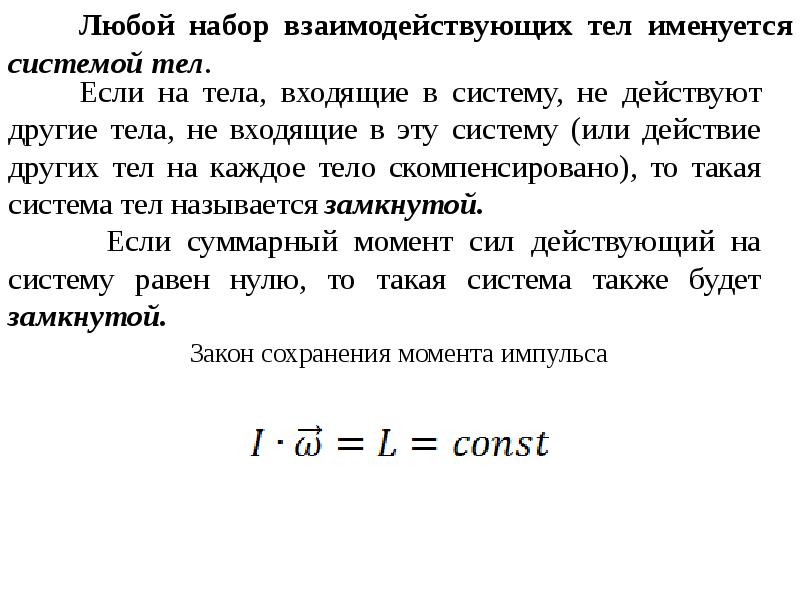 Любой набор взаимодействующих тел именуется системой тел.

Если на тела, входящие в систему, не действуют другие тела, не входящие в эту систему (или действие других тел на каждое тело скомпенсировано), то такая система тел называется замкнутой.

Если суммарный момент сил действующий на систему равен нулю, то такая система также будет замкнутой.

Закон сохранения момента импульса

$I \cdot \vec{\omega} = L = const$